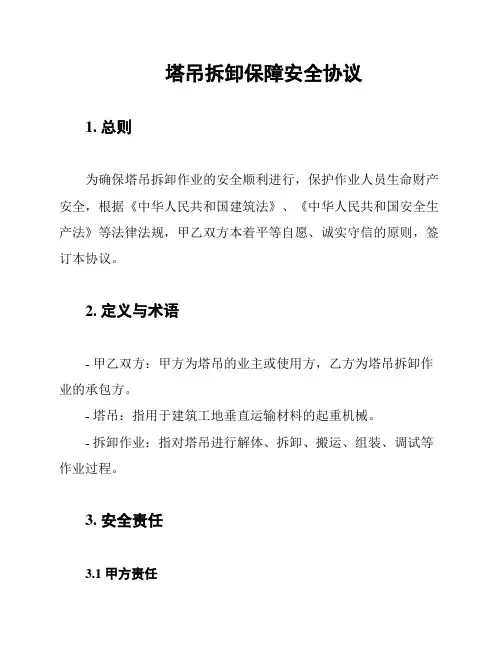 塔吊拆卸保障安全协议

1. 总则

为确保塔吊拆卸作业的安全顺利进行，保护作业人员生命财产安全，根据《中华人民共和国建筑法》、《中华人民共和国安全生产法》等法律法规，甲乙双方本着平等自愿、诚实守信的原则，签订本协议。

2. 定义与术语

- 甲乙双方：甲方为塔吊的业主或使用方，乙方为塔吊拆卸作业的承包方。

- 塔吊：指用于建筑工地垂直运输材料的起重机械。

- 拆卸作业：指对塔吊进行解体、拆卸、搬运、组装、调试等作业过程。

3. 安全责任

3.1 甲方责任